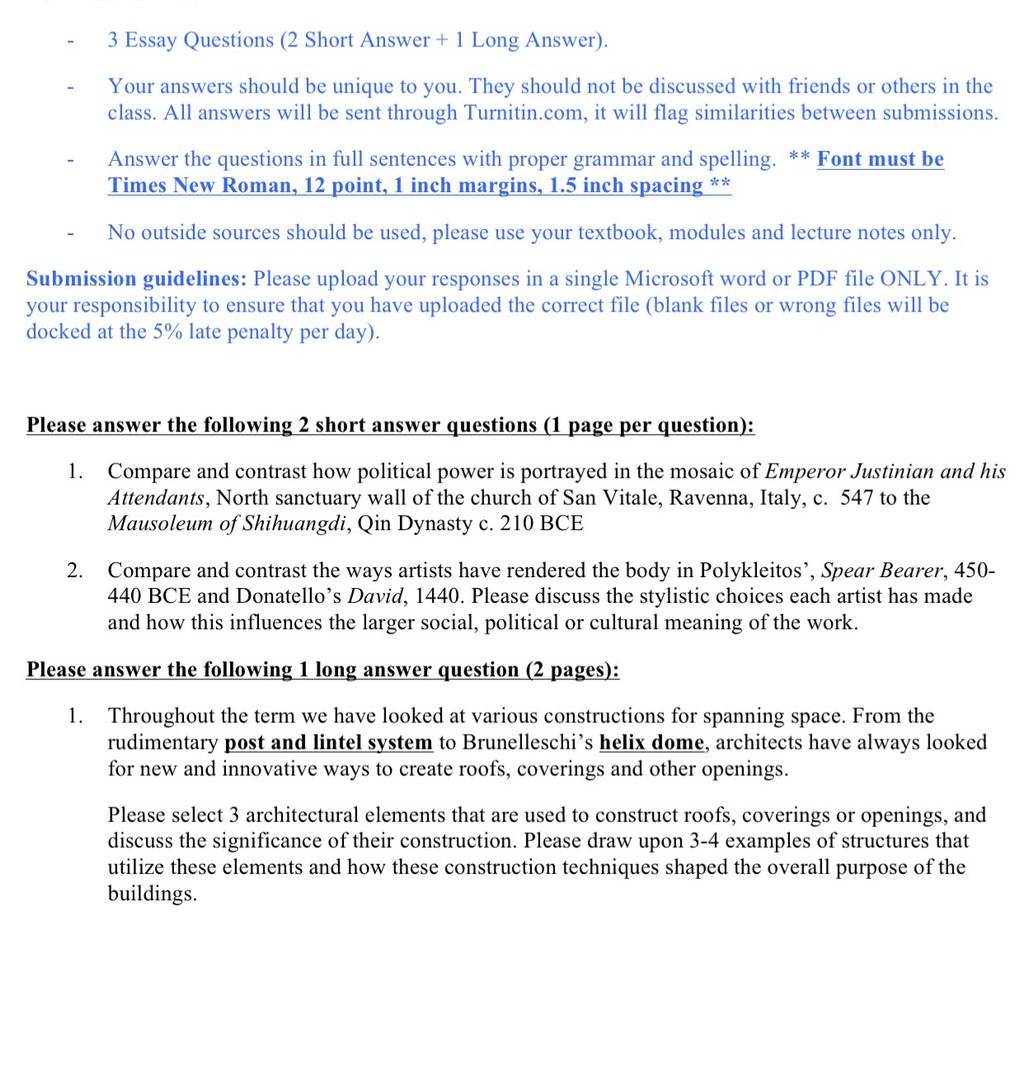 - 3 Essay Questions (2 Short Answer + 1 Long Answer).

- Your answers should be unique to you. They should not be discussed with friends or others in the class. All answers will be sent through Turnitin.com, it will flag similarities between submissions.

- Answer the questions in full sentences with proper grammar and spelling. ** Font must be Times New Roman, 12 point, 1 inch margins, 1.5 inch spacing **

- No outside sources should be used, please use your textbook, modules and lecture notes only.

Submission guidelines: Please upload your responses in a single Microsoft word or PDF file ONLY. It is your responsibility to ensure that you have uploaded the correct file (blank files or wrong files will be docked at the 5% late penalty per day).

Please answer the following 2 short answer questions (1 page per question):

1. Compare and contrast how political power is portrayed in the mosaic of Emperor Justinian and his Attendants, North sanctuary wall of the church of San Vitale, Ravenna, Italy, c. 547 to the Mausoleum of Shihuangdi, Qin Dynasty c. 210 BCE

2. Compare and contrast the ways artists have rendered the body in Polykleitos', Spear Bearer, 450-440 BCE and Donatello's David, 1440. Please discuss the stylistic choices each artist has made and how this influences the larger social, political or cultural meaning of the work.

Please answer the following 1 long answer question (2 pages):

1. Throughout the term we have looked at various constructions for spanning space. From the rudimentary post and lintel system to Brunelleschi's helix dome, architects have always looked for new and innovative ways to create roofs, coverings and other openings.

Please select 3 architectural elements that are used to construct roofs, coverings or openings, and discuss the significance of their construction. Please draw upon 3-4 examples of structures that utilize these elements and how these construction techniques shaped the overall purpose of the buildings.